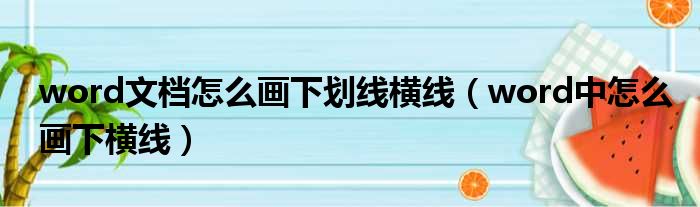 word文档怎么画下划线横线（word中怎么画下横线）